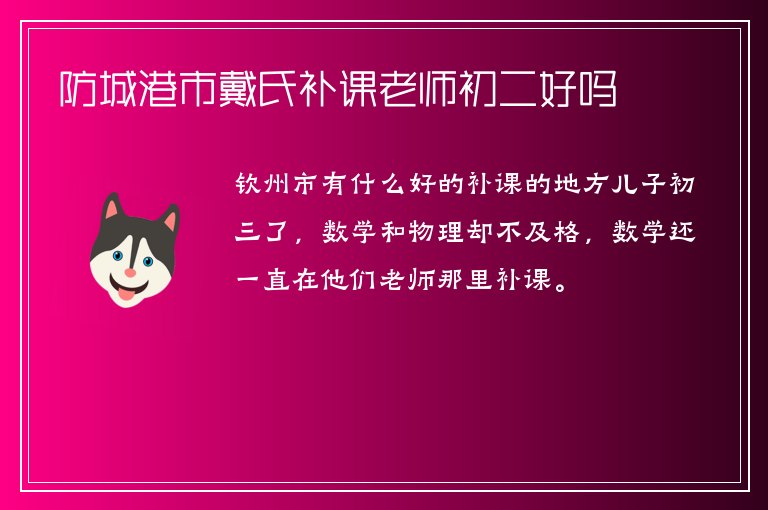 防城港市戴氏补课老师初二好吗

钦州市有什么好的补课的地方儿子初三了，数学和物理却不及格，数学还一直在他们老师那里补课。